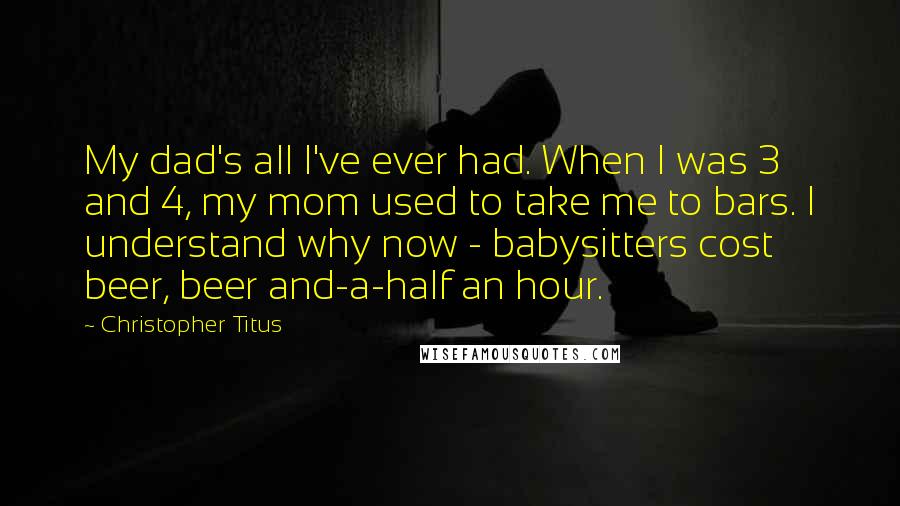 My dad's all I've ever had. When I was 3 and 4, my mom used to take me to bars. I understand why now - babysitters cost beer, beer and-a-half an hour.

~ Christopher Titus

WISEFAMOUSQUOTES.COM